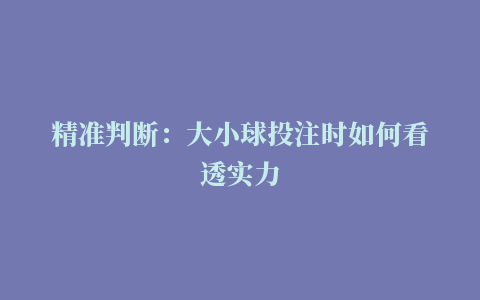 精准判断：大小球投注时如何看透实力